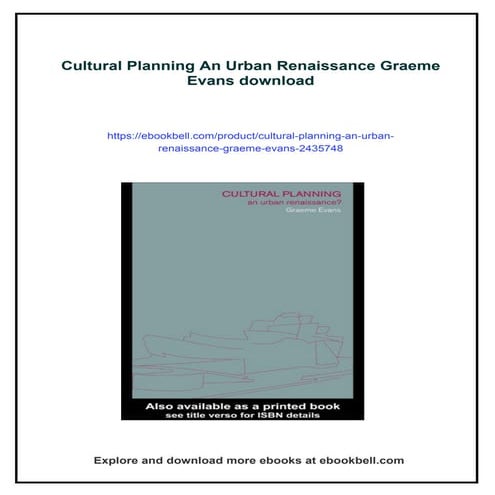 Cultural Planning An Urban Renaissance Graeme Evans download

https://ebookbell.com/product/cultural-planning-an-urban-renaissance-graeme-evans-2435748

CULTURAL PLANNING
an urban renaissance?
Graeme Evans

Also available as a printed book
see title verso for ISBN details

Explore and download more ebooks at ebookbell.com